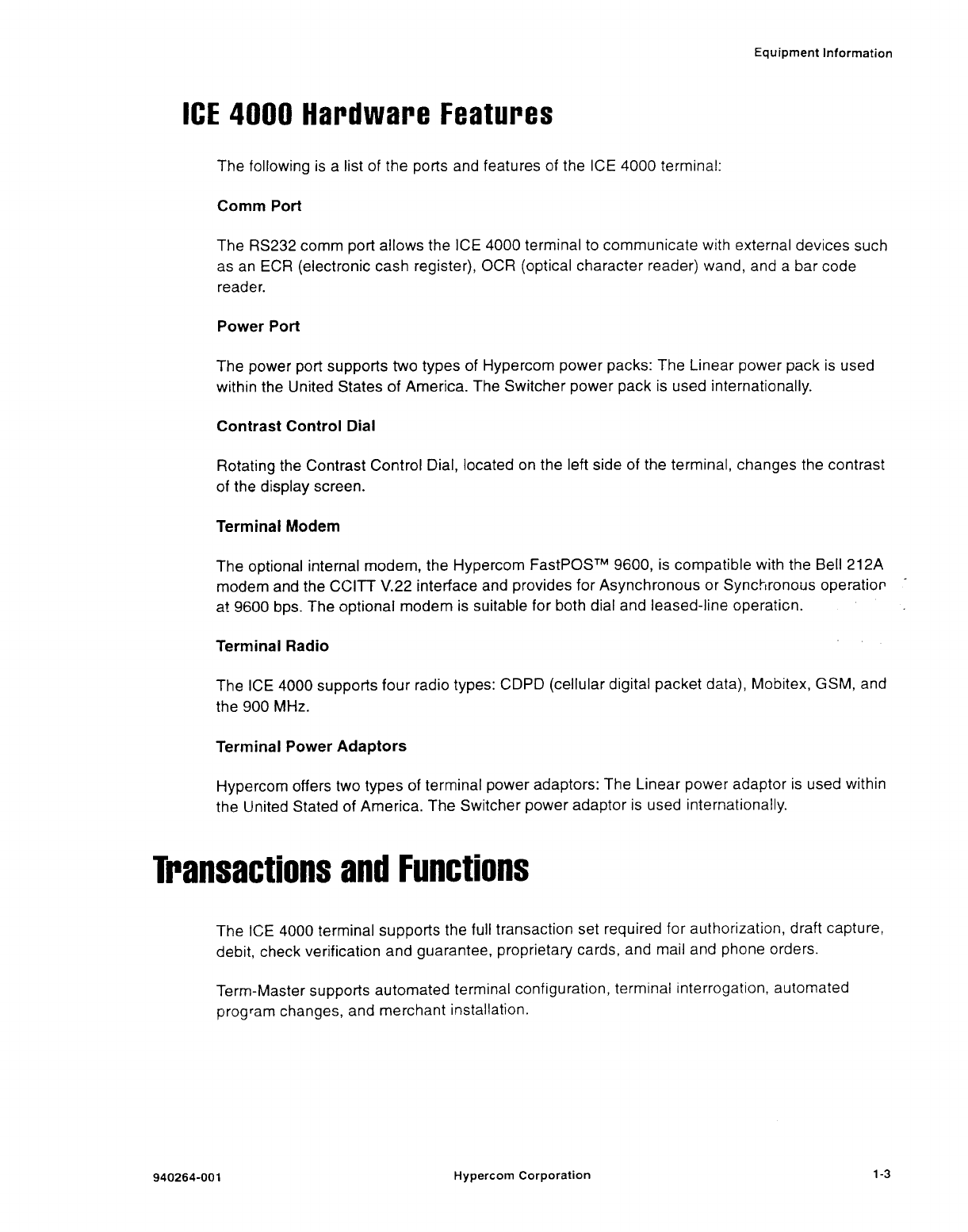 Equipment Information

ICE 4000 Hardware Features

The following is a list of the ports and features of the ICE 4000 terminal:

Comm Port

The RS232 comm port allows the ICE 4000 terminal to communicate with external devices such as an ECR (electronic cash register), OCR (optical character reader) wand, and a bar code reader.

Power Port

The power port supports two types of Hypercom power packs: The Linear power pack is used within the United States of America. The Switcher power pack is used internationally.

Contrast Control Dial

Rotating the Contrast Control Dial, located on the left side of the terminal, changes the contrast of the display screen.

Terminal Modem

The optional internal modem, the Hypercom FastPOS™ 9600, is compatible with the Bell 212A modem and the CCITT V.22 interface and provides for Asynchronous or Synchronous operation at 9600 bps. The optional modem is suitable for both dial and leased-line operation.

Terminal Radio

The ICE 4000 supports four radio types: CDPD (cellular digital packet data), Mobitex, GSM, and the 900 MHz.

Terminal Power Adaptors

Hypercom offers two types of terminal power adaptors: The Linear power adaptor is used within the United Stated of America. The Switcher power adaptor is used internationally.

Transactions and Functions

The ICE 4000 terminal supports the full transaction set required for authorization, draft capture, debit, check verification and guarantee, proprietary cards, and mail and phone orders.

Term-Master supports automated terminal configuration, terminal interrogation, automated program changes, and merchant installation.

940264-001 Hypercom Corporation 1-3